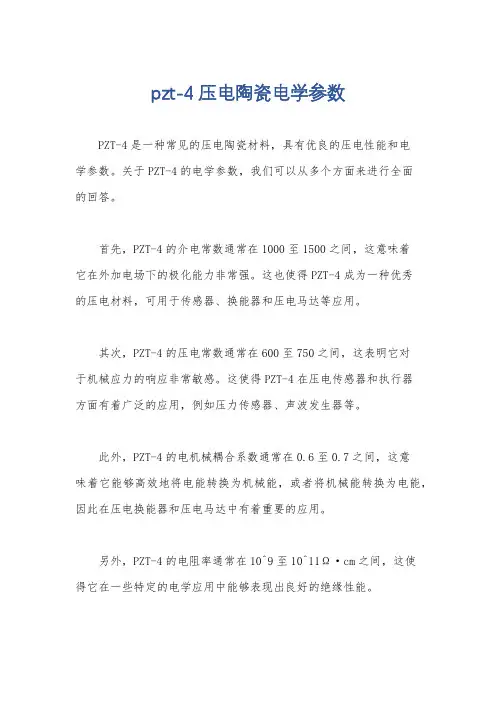 pzt-4压电陶瓷电学参数

PZT-4是一种常见的压电陶瓷材料，具有优良的压电性能和电学参数。关于PZT-4的电学参数，我们可以从多个方面来进行全面的回答。

首先，PZT-4的介电常数通常在1000至1500之间，这意味着它在外加电场下的极化能力非常强。这也使得PZT-4成为一种优秀的压电材料，可用于传感器、换能器和压电马达等应用。

其次，PZT-4的压电常数通常在600至750之间，这表明它对于机械应力的响应非常敏感。这使得PZT-4在压电传感器和执行器方面有着广泛的应用，例如压力传感器、声波发生器等。

此外，PZT-4的电机械耦合系数通常在0.6至0.7之间，这意味着它能够高效地将电能转换为机械能，或者将机械能转换为电能，因此在压电换能器和压电马达中有着重要的应用。

另外，PZT-4的电阻率通常在10^9至10^11Ω·cm之间，这使得它在一些特定的电学应用中能够表现出良好的绝缘性能。